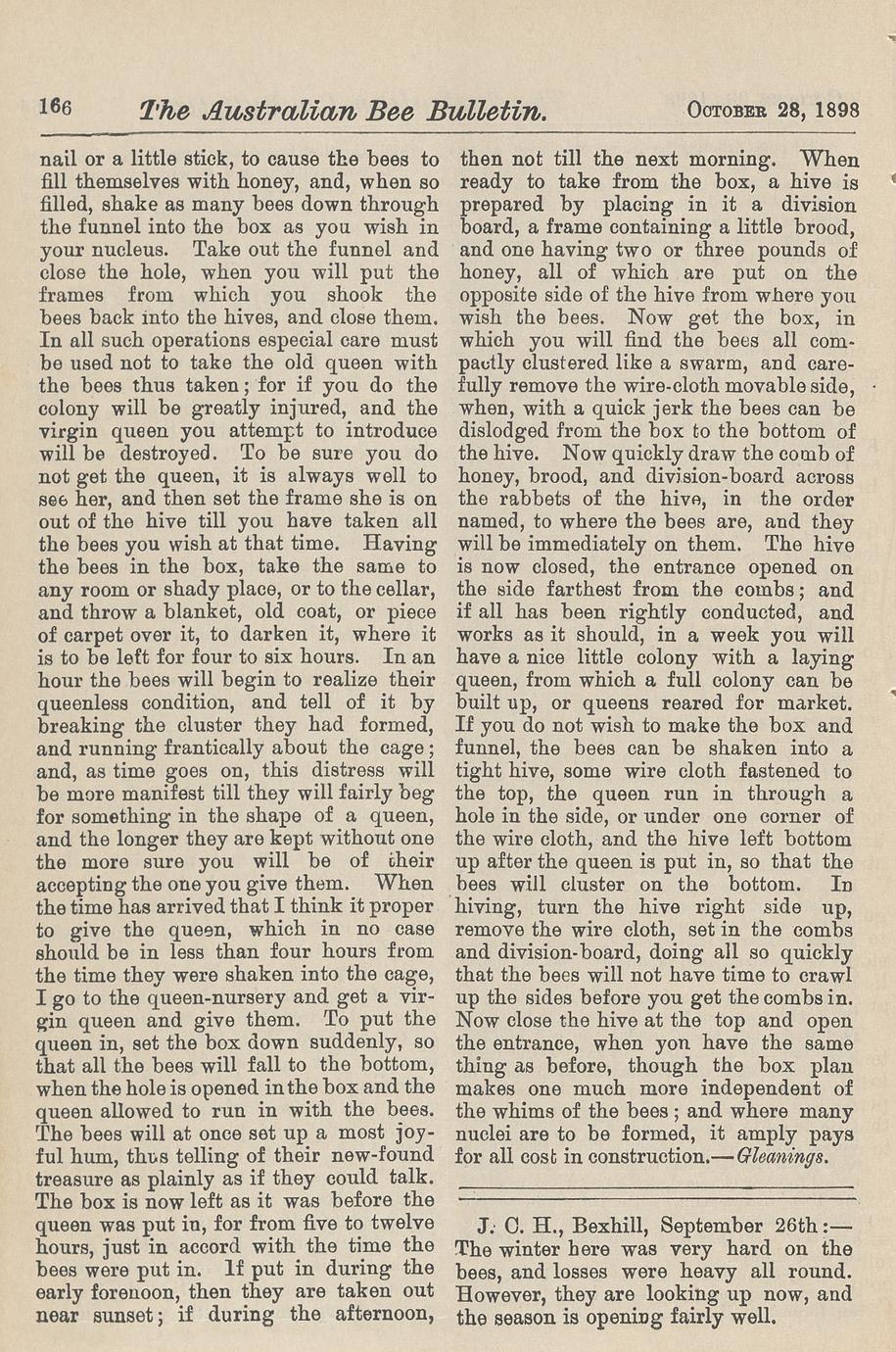 166 The Australian Bee Bulletin. October 28, 1898

nail or a little stick, to cause the bees to fill themselves with honey, and, when so filled, shake as many bees down through the funnel into the box as you wish in your nucleus. Take out the funnel and close the hole, when you will put the frames from which you shook the bees back into the hives, and close them. In all such operations especial care must be used not to take the old queen with the bees thus taken; for if you do the colony will be greatly injured, and the virgin queen you attempt to introduce will be destroyed. To be sure you do not get the queen, it is always well to see her, and then set the frame she is on out of the hive till you have taken all the bees you wish at that time. Having the bees in the box, take the same to any room or shady place, or to the cellar, and throw a blanket, old coat, or piece of carpet over it, to darken it, where it is to be left for four to six hours. In an hour the bees will begin to realize their queenless condition, and tell of it by breaking the cluster they had formed, and running frantically about the cage; and, as time goes on, this distress will be more manifest till they will fairly beg for something in the shape of a queen, and the longer they are kept without one the more sure you will be of their accepting the one you give them. When the time has arrived that I think it proper to give the queen, which in no case should be in less than four hours from the time they were shaken into the cage, I go to the queen-nursery and get a virgin queen and give them. To put the queen in, set the box down suddenly, so that all the bees will fall to the bottom, when the hole is opened in the box and the queen allowed to run in with the bees. The bees will at once set up a most joyful hum, thus telling of their new-found treasure as plainly as if they could talk. The box is now left as it was before the queen was put in, for from five to twelve hours, just in accord with the time the bees were put in. If put in during the early forenoon, then they are taken out near sunset; if during the afternoon, then not till the next morning. When ready to take from the box, a hive is prepared by placing in it a division board, a frame containing a little brood, and one having two or three pounds of honey, all of which are put on the opposite side of the hive from where you wish the bees. Now get the box, in which you will find the bees all compactly clustered like a swarm, and carefully remove the wire-cloth movable side, when, with a quick jerk the bees can be dislodged from the box to the bottom of the hive. Now quickly draw the comb of honey, brood, and division-board across the rabbets of the hive, in the order named, to where the bees are, and they will be immediately on them. The hive is now closed, the entrance opened on the side farthest from the combs; and if all has been rightly conducted, and works as it should, in a week you will have a nice little colony with a laying queen, from which a full colony can be built up, or queens reared for market. If you do not wish to make the box and funnel, the bees can be shaken into a tight hive, some wire cloth fastened to the top, the queen run in through a hole in the side, or under one corner of the wire cloth, and the hive left bottom up after the queen is put in, so that the bees will cluster on the bottom. In hiving, turn the hive right side up, remove the wire cloth, set in the combs and division-board, doing all so quickly that the bees will not have time to crawl up the sides before you get the combs in. Now close the hive at the top and open the entrance, when yon have the same thing as before, though the box plan makes one much more independent of the whims of the bees; and where many nuclei are to be formed, it amply pays for all cost in construction.—Gleanings.

J. C. H., Bexhill, September 26th:—The winter here was very hard on the bees, and losses were heavy all round. However, they are looking up now, and the season is opening fairly well.